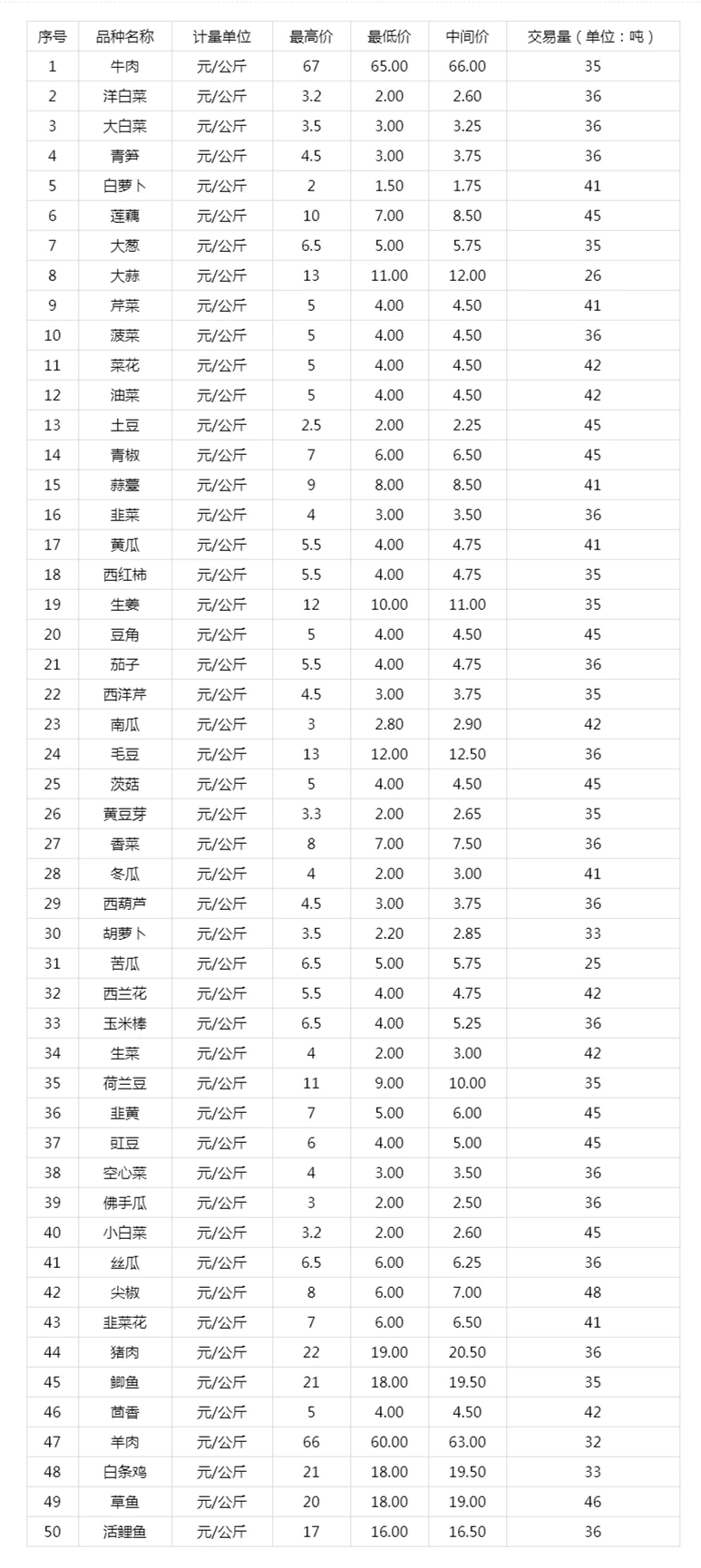 | 序号 | 品种名称 | 计量单位 | 最高价 | 最低价 | 中间价 | 交易量（单位：吨） |
|---|---|---|---|---|---|---|
| 1 | 牛肉 | 元/公斤 | 67 | 65.00 | 66.00 | 35 |
| 2 | 洋白菜 | 元/公斤 | 3.2 | 2.00 | 2.60 | 36 |
| 3 | 大白菜 | 元/公斤 | 3.5 | 3.00 | 3.25 | 36 |
| 4 | 青笋 | 元/公斤 | 4.5 | 3.00 | 3.75 | 36 |
| 5 | 白萝卜 | 元/公斤 | 2 | 1.50 | 1.75 | 41 |
| 6 | 莲藕 | 元/公斤 | 10 | 7.00 | 8.50 | 45 |
| 7 | 大葱 | 元/公斤 | 6.5 | 5.00 | 5.75 | 35 |
| 8 | 大蒜 | 元/公斤 | 13 | 11.00 | 12.00 | 26 |
| 9 | 芹菜 | 元/公斤 | 5 | 4.00 | 4.50 | 41 |
| 10 | 菠菜 | 元/公斤 | 5 | 4.00 | 4.50 | 36 |
| 11 | 菜花 | 元/公斤 | 5 | 4.00 | 4.50 | 42 |
| 12 | 油菜 | 元/公斤 | 5 | 4.00 | 4.50 | 42 |
| 13 | 土豆 | 元/公斤 | 2.5 | 2.00 | 2.25 | 45 |
| 14 | 青椒 | 元/公斤 | 7 | 6.00 | 6.50 | 45 |
| 15 | 蒜薹 | 元/公斤 | 9 | 8.00 | 8.50 | 41 |
| 16 | 韭菜 | 元/公斤 | 4 | 3.00 | 3.50 | 36 |
| 17 | 黄瓜 | 元/公斤 | 5.5 | 4.00 | 4.75 | 41 |
| 18 | 西红柿 | 元/公斤 | 5.5 | 4.00 | 4.75 | 35 |
| 19 | 生姜 | 元/公斤 | 12 | 10.00 | 11.00 | 35 |
| 20 | 豆角 | 元/公斤 | 5 | 4.00 | 4.50 | 45 |
| 21 | 茄子 | 元/公斤 | 5.5 | 4.00 | 4.75 | 36 |
| 22 | 西洋芹 | 元/公斤 | 4.5 | 3.00 | 3.75 | 35 |
| 23 | 南瓜 | 元/公斤 | 3 | 2.80 | 2.90 | 42 |
| 24 | 毛豆 | 元/公斤 | 13 | 12.00 | 12.50 | 36 |
| 25 | 茨菇 | 元/公斤 | 5 | 4.00 | 4.50 | 45 |
| 26 | 黄豆芽 | 元/公斤 | 3.3 | 2.00 | 2.65 | 35 |
| 27 | 香菜 | 元/公斤 | 8 | 7.00 | 7.50 | 36 |
| 28 | 冬瓜 | 元/公斤 | 4 | 2.00 | 3.00 | 41 |
| 29 | 西葫芦 | 元/公斤 | 4.5 | 3.00 | 3.75 | 36 |
| 30 | 胡萝卜 | 元/公斤 | 3.5 | 2.20 | 2.85 | 33 |
| 31 | 苦瓜 | 元/公斤 | 6.5 | 5.00 | 5.75 | 25 |
| 32 | 西兰花 | 元/公斤 | 5.5 | 4.00 | 4.75 | 42 |
| 33 | 玉米棒 | 元/公斤 | 6.5 | 4.00 | 5.25 | 36 |
| 34 | 生菜 | 元/公斤 | 4 | 2.00 | 3.00 | 42 |
| 35 | 荷兰豆 | 元/公斤 | 11 | 9.00 | 10.00 | 35 |
| 36 | 韭黄 | 元/公斤 | 7 | 5.00 | 6.00 | 45 |
| 37 | 豇豆 | 元/公斤 | 6 | 4.00 | 5.00 | 45 |
| 38 | 空心菜 | 元/公斤 | 4 | 3.00 | 3.50 | 36 |
| 39 | 佛手瓜 | 元/公斤 | 3 | 2.00 | 2.50 | 36 |
| 40 | 小白菜 | 元/公斤 | 3.2 | 2.00 | 2.60 | 45 |
| 41 | 丝瓜 | 元/公斤 | 6.5 | 6.00 | 6.25 | 36 |
| 42 | 尖椒 | 元/公斤 | 8 | 6.00 | 7.00 | 48 |
| 43 | 韭菜花 | 元/公斤 | 7 | 6.00 | 6.50 | 41 |
| 44 | 猪肉 | 元/公斤 | 22 | 19.00 | 20.50 | 36 |
| 45 | 鲫鱼 | 元/公斤 | 21 | 18.00 | 19.50 | 35 |
| 46 | 茴香 | 元/公斤 | 5 | 4.00 | 4.50 | 42 |
| 47 | 羊肉 | 元/公斤 | 66 | 60.00 | 63.00 | 32 |
| 48 | 白条鸡 | 元/公斤 | 21 | 18.00 | 19.50 | 33 |
| 49 | 草鱼 | 元/公斤 | 20 | 18.00 | 19.00 | 46 |
| 50 | 活鲤鱼 | 元/公斤 | 17 | 16.00 | 16.50 | 36 |